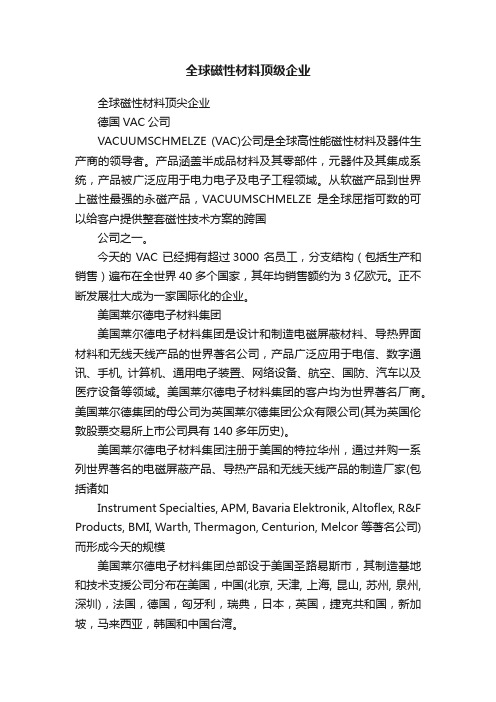 全球磁性材料顶级企业

全球磁性材料顶尖企业

德国 VAC 公司

VACUUMSCHMELZE (VAC)公司是全球高性能磁性材料及器件生产商的领导者。产品涵盖半成品材料及其零部件，元器件及其集成系统，产品被广泛应用于电力电子及电子工程领域。从软磁产品到世界上磁性最强的永磁产品，VACUUMSCHMELZE 是全球屈指可数的可以给客户提供整套磁性技术方案的跨国

公司之一。

今天的 VAC 已经拥有超过 3000 名员工，分支结构（包括生产和销售）遍布在全世界 40 多个国家，其年均销售额约为 3 亿欧元。正不断发展壮大成为一家国际化的企业。

美国莱尔德电子材料集团

美国莱尔德电子材料集团是设计和制造电磁屏蔽材料、导热界面材料和无线天线产品的世界著名公司，产品广泛应用于电信、数字通讯、手机, 计算机、通用电子装置、网络设备、航空、国防、汽车以及医疗设备等领域。美国莱尔德电子材料集团的客户均为世界著名厂商。美国莱尔德集团的母公司为英国莱尔德集团公众有限公司(其为英国伦敦股票交易所上市公司具有 140 多年历史)。

美国莱尔德电子材料集团注册于美国的特拉华州，通过并购一系列世界著名的电磁屏蔽产品、导热产品和无线天线产品的制造厂家(包括诸如

Instrument Specialties, APM, Bavaria Elektronik, Altoflex, R&F Products, BMI, Warth, Thermagon, Centurion, Melcor 等著名公司)而形成今天的规模

美国莱尔德电子材料集团总部设于美国圣路易斯市，其制造基地和技术支援公司分布在美国，中国(北京, 天津, 上海, 昆山, 苏州, 泉州, 深圳)，法国，德国，匈牙利，瑞典，日本，英国，捷克共和国，新加坡，马来西亚，韩国和中国台湾。